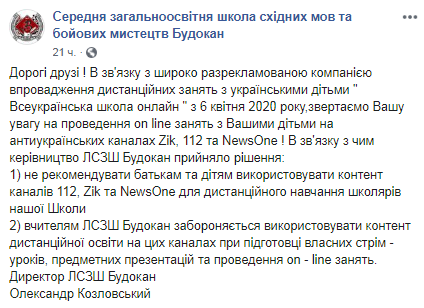 Середня загальноосвітня школа східних мов та бойових мистецтв Будокан
21 ч. ·

Дорогі друзі ! В зв'язку з широко разрекламованою компанією впровадження дистанційних занять з українськими дітьми " Всеукраїнська школа онлайн " з 6 квітня 2020 року,звертаємо Вашу увагу на проведення on line занять з Вашими дітьми на антиукраїнських каналах Zik, 112 та NewsOne ! В зв'язку з чим керівництво ЛСЗШ Будокан прийняло рішення:
1) не рекомендувати батькам та дітям використовувати контент каналів 112, Zik та NewsOne для дистанційного навчання школярів нашої Школи
2) вчителям ЛСЗШ Будокан забороняється використовувати контент дистанційної освіти на цих каналах при підготовці власних стрім - уроків, предметних презентацій та проведення on - line занять.
Директор ЛСЗШ Будокан
Олександр Козловський